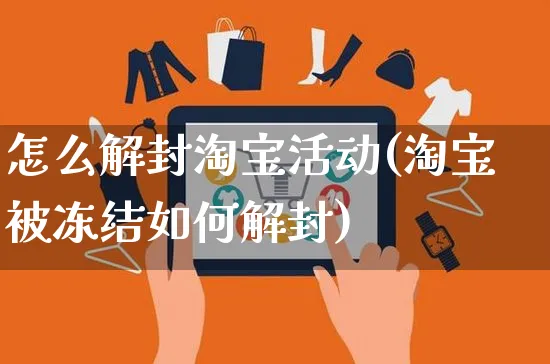 怎么解封淘宝活动(淘宝被冻结如何解封)